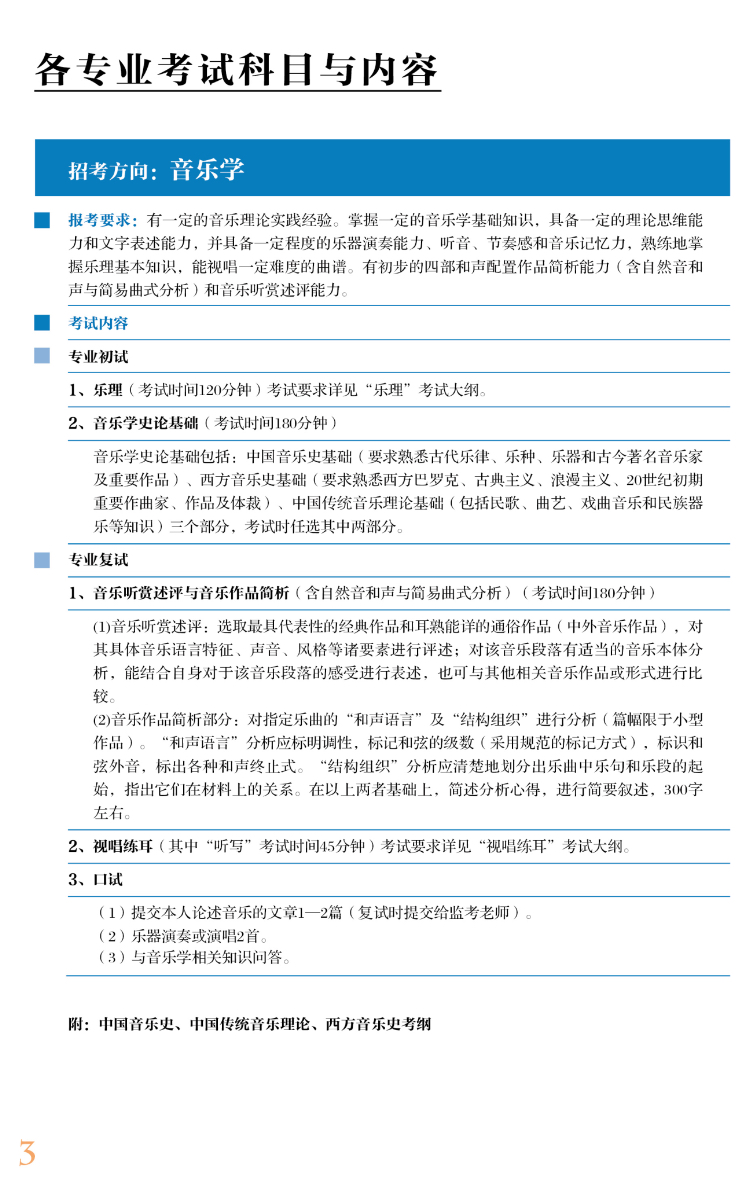 各专业考试科目与内容

招考方向：音乐学

报考要求：有一定的音乐理论实践经验。掌握一定的音乐学基础知识，具备一定的理论思维能力和文字表述能力，并具备一定程度的乐器演奏能力、听音、节奏感和音乐记忆力，熟练地掌握乐理基本知识，能视唱一定难度的曲谱。有初步的四部和声配置作品简析能力（含自然音和声与简易曲式分析）和音乐听赏述评能力。

考试内容

专业初试

1、乐理（考试时间120分钟）考试要求详见“乐理”考试大纲。

2、音乐学史论基础（考试时间180分钟）

音乐学史论基础包括：中国音乐史基础（要求熟悉古代乐律、乐种、乐器和古今著名音乐家及重要作品）、西方音乐史基础（要求熟悉西方巴罗克、古典主义、浪漫主义、20世纪初期重要作曲家、作品及体裁）、中国传统音乐理论基础（包括民歌、曲艺、戏曲音乐和民族器乐等知识）三个部分，考试时任选其中两部分。

专业复试

1、音乐听赏述评与音乐作品简析（含自然音和声与简易曲式分析）（考试时间180分钟）

(1)音乐听赏述评：选取最具代表性的经典作品和耳熟能详的通俗作品（中外音乐作品），对其具体音乐语言特征、声音、风格等诸要素进行评述；对该音乐段落有适当的音乐本体分析，能结合自身对于该音乐段落的感受进行表述，也可与其他相关音乐作品或形式进行比较。
(2)音乐作品简析部分：对指定乐曲的“和声语言”及“结构组织”进行分析（篇幅限于小型作品）。“和声语言”分析应标明调性，标记和弦的级数（采用规范的标记方式），标识和弦外音，标出各种和声终止式。“结构组织”分析应清楚地划分出乐曲中乐句和乐段的起始，指出它们在材料上的关系。在以上两者基础上，简述分析心得，进行简要叙述，300字左右。

2、视唱练耳（其中“听写”考试时间45分钟）考试要求详见“视唱练耳”考试大纲。

3、口试

（1）提交本人论述音乐的文章1—2篇（复试时提交给监考老师）。
（2）乐器演奏或演唱2首。
（3）与音乐学相关知识问答。

附：中国音乐史、中国传统音乐理论、西方音乐史考纲

3